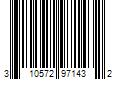 3 10572 97143 2